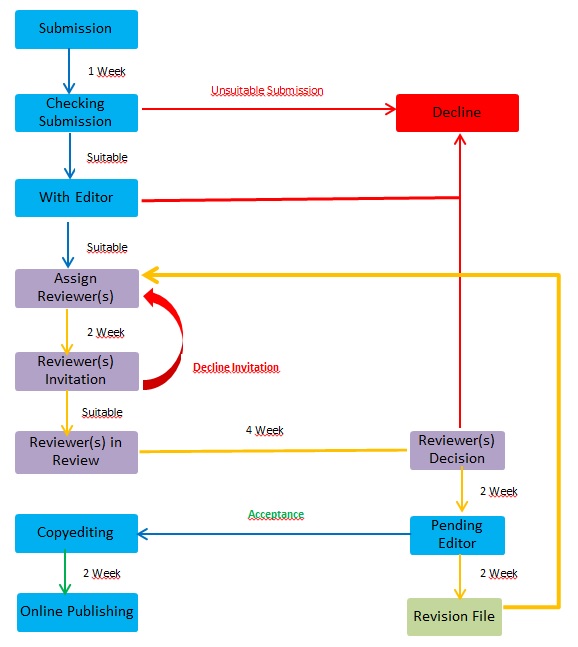 Submission

1 Week

Checking Submission

Unsuitable Submission

Decline

Suitable

With Editor

Suitable

Assign Reviewer(s)

2 Week

Reviewer(s) Invitation

Decline Invitation

Suitable

Reviewer(s) in Review

4 Week

Reviewer(s) Decision

2 Week

Acceptance

Copyediting

Pending Editor

2 Week

2 Week

Online Publishing

Revision File